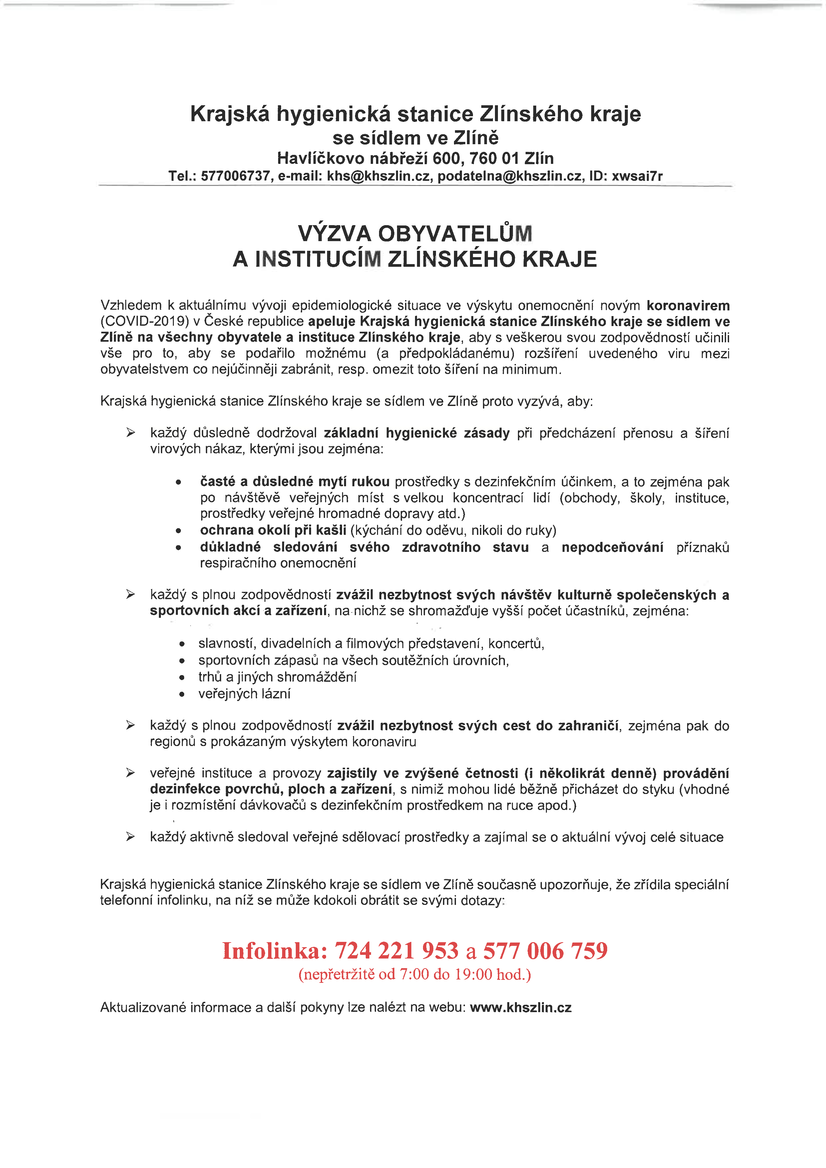 Krajská hygienická stanice Zlínského kraje
se sídlem ve Zlíně
Havlíčkovo nábřeží 600, 760 01 Zlín
Tel.: 577006737, e-mail: khs@khszlin.cz, podatelna@khszlin.cz, ID: xwsai7r

VÝZVA OBYVATELŮM
A INSTITUCÍM ZLÍNSKÉHO KRAJE

Vzhledem k aktuálnímu vývoji epidemiologické situace ve výskytu onemocnění novým koronavirem (COVID-2019) v České republice apeluje Krajská hygienická stanice Zlínského kraje se sídlem ve Zlíně na všechny obyvatele a instituce Zlínského kraje, aby s veškerou svou zodpovědností učinili vše pro to, aby se podařilo možnému (a předpokládanému) rozšíření uvedeného viru mezi obyvatelstvem co nejúčinněji zabránit, resp. omezit toto šíření na minimum.

Krajská hygienická stanice Zlínského kraje se sídlem ve Zlíně proto vyzývá, aby:

➢ každý důsledně dodržoval základní hygienické zásady při předcházení přenosu a šíření virových nákaz, kterými jsou zejména:

• časté a důsledné mytí rukou prostředky s dezinfekčním účinkem, a to zejména pak po návštěvě veřejných míst s velkou koncentrací lidí (obchody, školy, instituce, prostředky veřejné hromadné dopravy atd.)
• ochrana okolí při kašli (kýchání do oděvu, nikoli do ruky)
• důkladné sledování svého zdravotního stavu a nepodceňování příznaků respiračního onemocnění

➢ každý s plnou zodpovědností zvážil nezbytnost svých návštěv kulturně společenských a sportovních akcí a zařízení, na nichž se shromažďuje vyšší počet účastníků, zejména:

• slavností, divadelních a filmových představení, koncertů,
• sportovních zápasů na všech soutěžních úrovních,
• trhů a jiných shromáždění
• veřejných lázní

➢ každý s plnou zodpovědností zvážil nezbytnost svých cest do zahraničí, zejména pak do regionů s prokázaným výskytem koronaviru

➢ veřejné instituce a provozy zajistily ve zvýšené četnosti (i několikrát denně) provádění dezinfekce povrchů, ploch a zařízení, s nimiž mohou lidé běžně přicházet do styku (vhodné je i rozmístění dávkovačů s dezinfekčním prostředkem na ruce apod.)

➢ každý aktivně sledoval veřejné sdělovací prostředky a zajímal se o aktuální vývoj celé situace

Krajská hygienická stanice Zlínského kraje se sídlem ve Zlíně současně upozorňuje, že zřídila speciální telefonní infolinku, na níž se může kdokoli obrátit se svými dotazy:

Infolinka: 724 221 953 a 577 006 759
(nepřetržitě od 7:00 do 19:00 hod.)

Aktualizované informace a další pokyny lze nalézt na webu: www.khszlin.cz